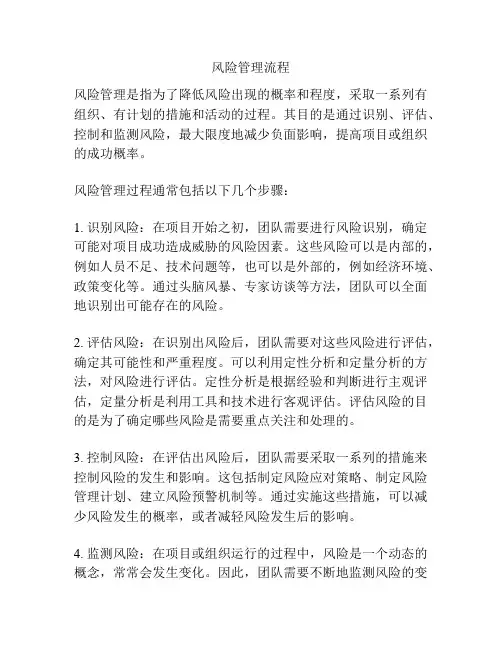 风险管理流程

风险管理是指为了降低风险出现的概率和程度，采取一系列有组织、有计划的措施和活动的过程。其目的是通过识别、评估、控制和监测风险，最大限度地减少负面影响，提高项目或组织的成功概率。

风险管理过程通常包括以下几个步骤：

1. 识别风险：在项目开始之初，团队需要进行风险识别，确定可能对项目成功造成威胁的风险因素。这些风险可以是内部的，例如人员不足、技术问题等，也可以是外部的，例如经济环境、政策变化等。通过头脑风暴、专家访谈等方法，团队可以全面地识别出可能存在的风险。

2. 评估风险：在识别出风险后，团队需要对这些风险进行评估，确定其可能性和严重程度。可以利用定性分析和定量分析的方法，对风险进行评估。定性分析是根据经验和判断进行主观评估，定量分析是利用工具和技术进行客观评估。评估风险的目的是为了确定哪些风险是需要重点关注和处理的。

3. 控制风险：在评估出风险后，团队需要采取一系列的措施来控制风险的发生和影响。这包括制定风险应对策略、制定风险管理计划、建立风险预警机制等。通过实施这些措施，可以减少风险发生的概率，或者减轻风险发生后的影响。

4. 监测风险：在项目或组织运行的过程中，风险是一个动态的概念，常常会发生变化。因此，团队需要不断地监测风险的变